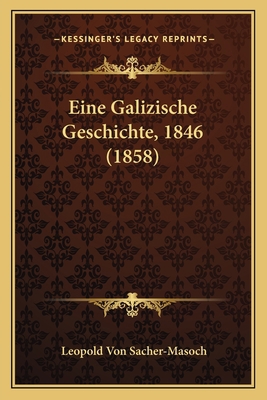 —KESSINGER'S LEGACY REPRINTS—

Eine Galizische Geschichte, 1846 (1858)

Leopold Von Sacher-Masoch